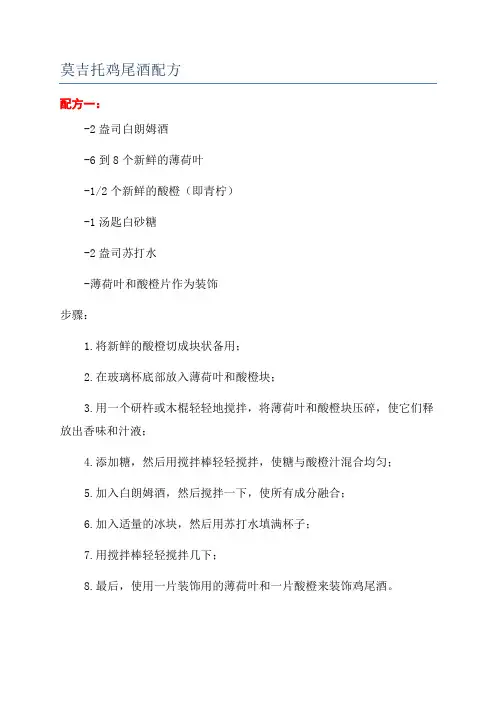 莫吉托鸡尾酒配方

配方一：

-2 盎司白朗姆酒

-6 到 8 个新鲜的薄荷叶

-1/2 个新鲜的酸橙（即青柠）

-1 汤匙白砂糖

-2 盎司苏打水

-薄荷叶和酸橙片作为装饰

步骤：

1.将新鲜的酸橙切成块状备用；

2.在玻璃杯底部放入薄荷叶和酸橙块；

3.用一个研杵或木棍轻轻地搅拌，将薄荷叶和酸橙块压碎，使它们释放出香味和汁液；

4.添加糖，然后用搅拌棒轻轻搅拌，使糖与酸橙汁混合均匀；

5.加入白朗姆酒，然后搅拌一下，使所有成分融合；

6.加入适量的冰块，然后用苏打水填满杯子；

7.用搅拌棒轻轻搅拌几下；

8.最后，使用一片装饰用的薄荷叶和一片酸橙来装饰鸡尾酒。